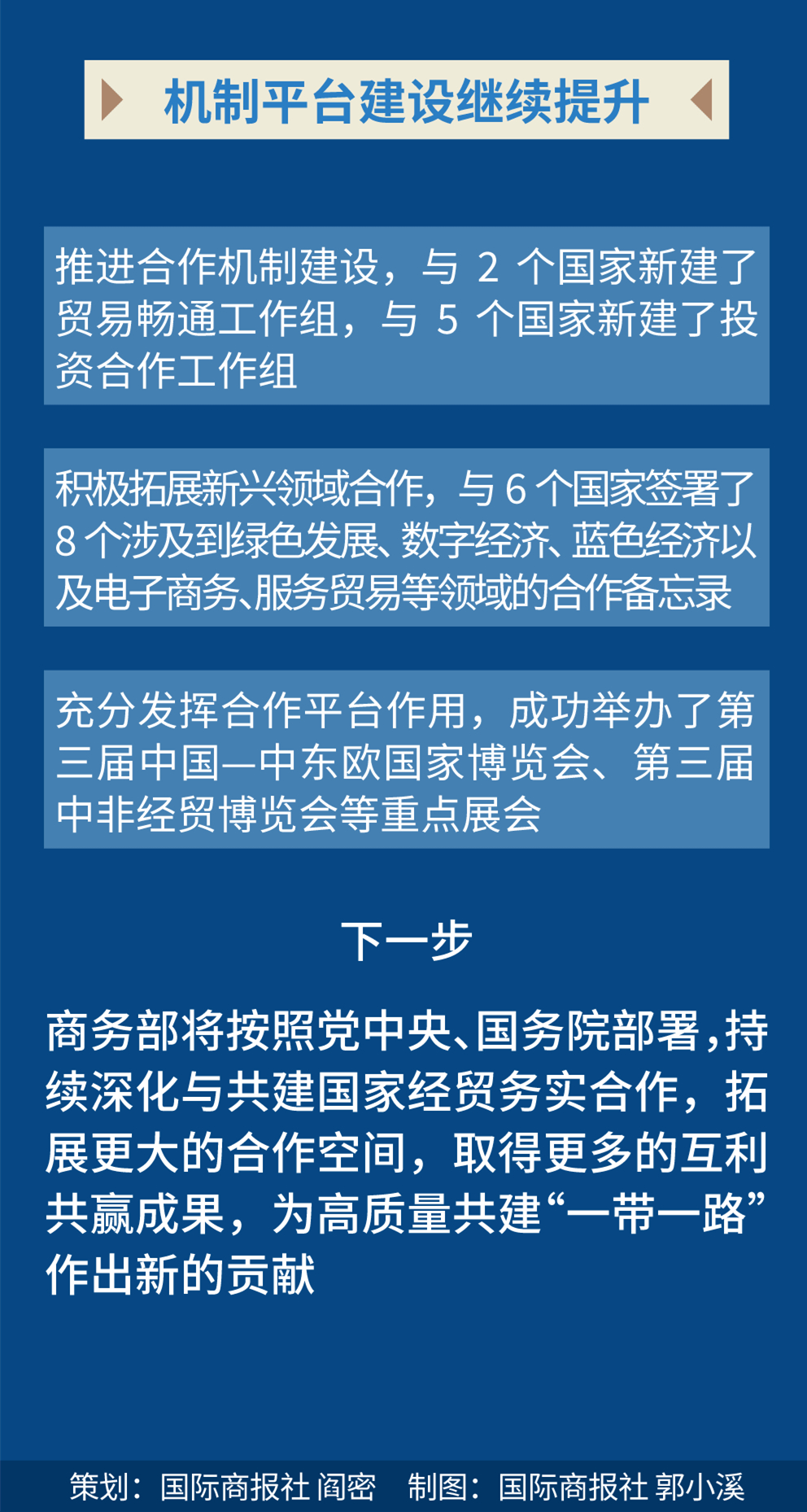 机制平台建设继续提升

推进合作机制建设，与 2 个国家新建了贸易畅通工作组，与 5 个国家新建了投资合作工作组

积极拓展新兴领域合作，与 6 个国家签署了 8 个涉及到绿色发展、数字经济、蓝色经济以及电子商务、服务贸易等领域的合作备忘录

充分发挥合作平台作用，成功举办了第三届中国—中东欧国家博览会、第三届中非经贸博览会等重点展会

下一步

商务部将按照党中央、国务院部署，持续深化与共建国家经贸务实合作，拓展更大的合作空间，取得更多的互利共赢成果，为高质量共建“一带一路”作出新的贡献

策划：国际商报社 阎密　制图：国际商报社 郭小溪